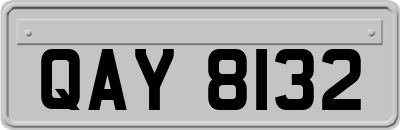 QAY 8132